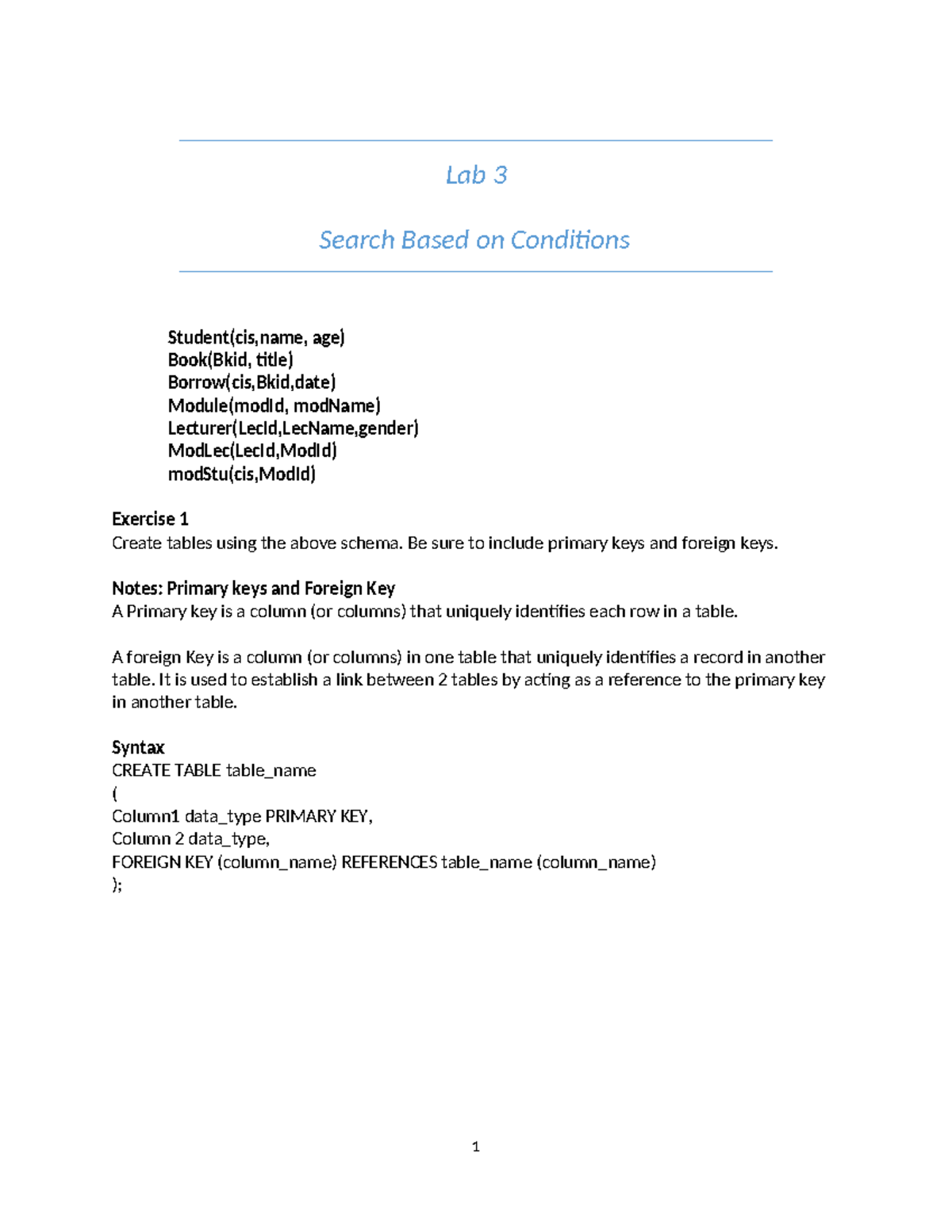 Lab 3

Search Based on Conditions

Student(cis,name, age)
Book(Bkid, title)
Borrow(cis,Bkid,date)
Module(modId, modName)
Lecturer(LecId,LecName,gender)
ModLec(LecId,ModId)
modStu(cis,ModId)

Exercise 1
Create tables using the above schema. Be sure to include primary keys and foreign keys.

Notes: Primary keys and Foreign Key
A Primary key is a column (or columns) that uniquely identifies each row in a table.

A foreign Key is a column (or columns) in one table that uniquely identifies a record in another table. It is used to establish a link between 2 tables by acting as a reference to the primary key in another table.

Syntax
CREATE TABLE table_name
(
Column1 data_type PRIMARY KEY,
Column 2 data_type,
FOREIGN KEY (column_name) REFERENCES table_name (column_name)
);

1